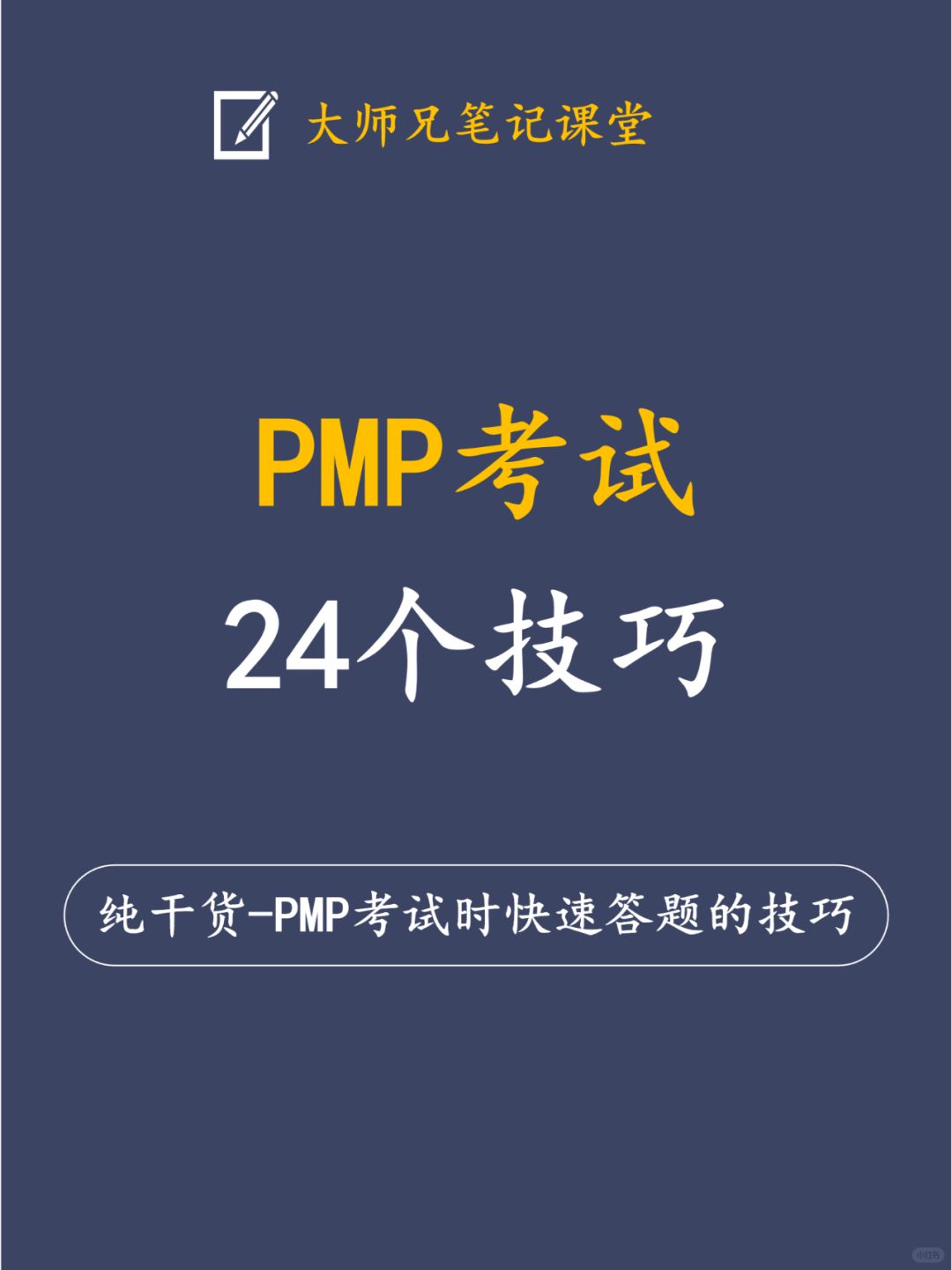 大师兄笔记课堂

PMP考试
24个技巧

纯干货-PMP考试时快速答题的技巧

小红书